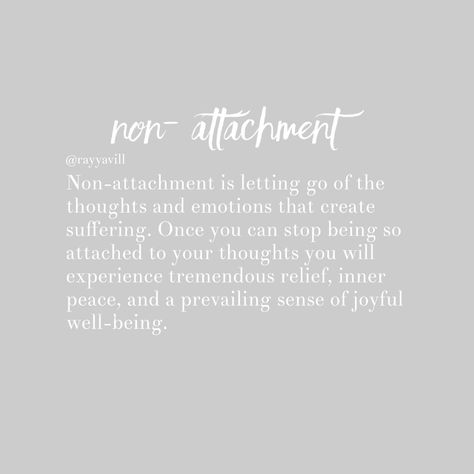 non- attachment

@rayyavill

Non-attachment is letting go of the thoughts and emotions that create suffering. Once you can stop being so attached to your thoughts you will experience tremendous relief, inner peace, and a prevailing sense of joyful well-being.